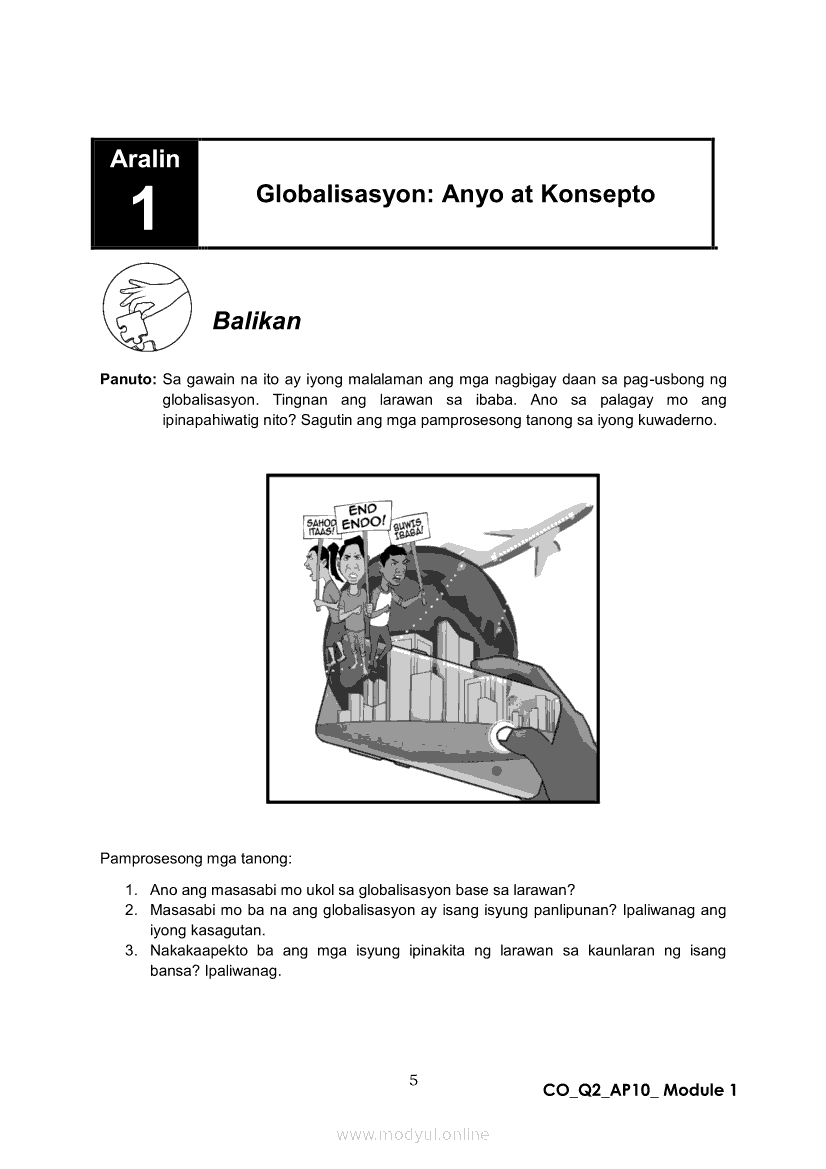 Aralin
1

Globalisasyon: Anyo at Konsepto

Balikan

Panuto: Sa gawain na ito ay iyong malalaman ang mga nagbigay daan sa pag-usbong ng globalisasyon. Tingnan ang larawan sa ibaba. Ano sa palagay mo ang ipinapahiwatig nito? Sagutin ang mga pamprosesong tanong sa iyong kuwaderno.

SAHOD ITAAS!
END ENDO!
BUWIS IBABA!

Pamprosesong mga tanong:

1. Ano ang masasabi mo ukol sa globalisasyon base sa larawan?
2. Masasabi mo ba na ang globalisasyon ay isang isyung panlipunan? Ipaliwanag ang iyong kasagutan.
3. Nakakaapekto ba ang mga isyung ipinakita ng larawan sa kaunlaran ng isang bansa? Ipaliwanag.

5

CO_Q2_AP10_ Module 1

www.modyul.online